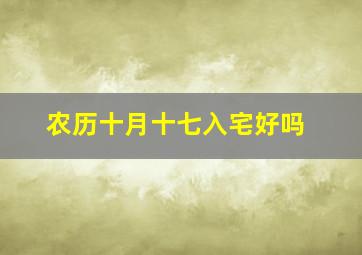 农历十月十七入宅好吗